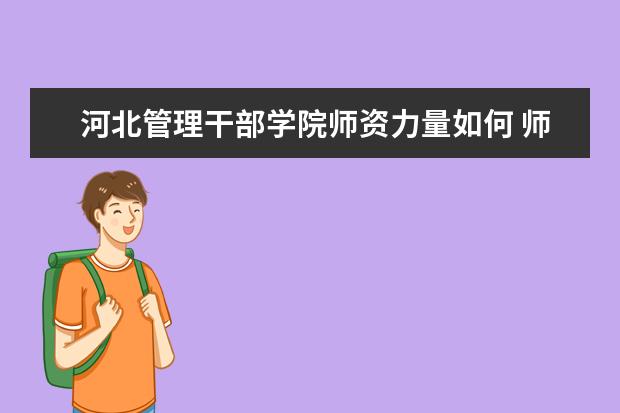 河北管理干部学院师资力量如何 师